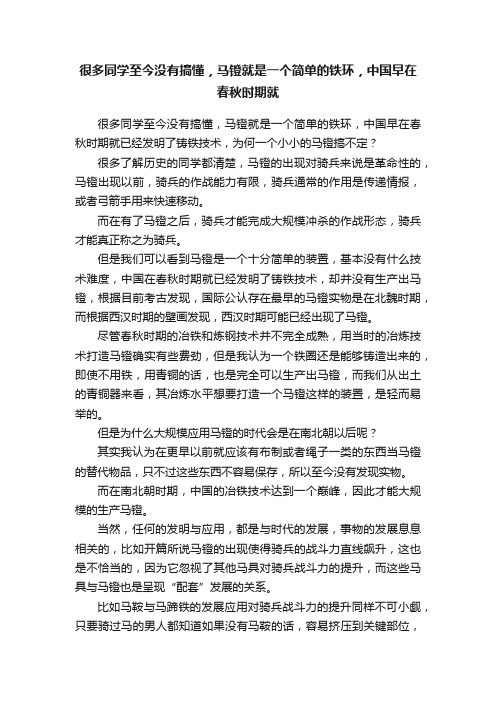 很多同学至今没有搞懂，马镫就是一个简单的铁环，中国早在春秋时期就

很多同学至今没有搞懂，马镫就是一个简单的铁环，中国早在春秋时期就已经发明了铸铁技术，为何一个小小的马镫搞不定？

很多了解历史的同学都清楚，马镫的出现对骑兵来说是革命性的，马镫出现以前，骑兵的作战能力有限，骑兵通常的作用是传递情报，或者弓箭手用来快速移动。

而在有了马镫之后，骑兵才能完成大规模冲杀的作战形态，骑兵才能真正称之为骑兵。

但是我们可以看到马镫是一个十分简单的装置，基本没有什么技术难度，中国在春秋时期就已经发明了铸铁技术，却并没有生产出马镫，根据目前考古发现，国际公认存在最早的马镫实物是在北魏时期，而根据西汉时期的壁画发现，西汉时期可能已经出现了马镫。

尽管春秋时期的冶铁和炼钢技术并不完全成熟，用当时的冶炼技术打造马镫确实有些费劲，但是我认为一个铁圈还是能够铸造出来的，即使不用铁，用青铜的话，也是完全可以生产出马镫，而我们从出土的青铜器来看，其冶炼水平想要打造一个马镫这样的装置，是轻而易举的。

但是为什么大规模应用马镫的时代会是在南北朝以后呢？

其实我认为在更早以前就应该有布制或者绳子一类的东西当马镫的替代物品，只不过这些东西不容易保存，所以至今没有发现实物。

而在南北朝时期，中国的冶铁技术达到一个巅峰，因此才能大规模的生产马镫。

当然，任何的发明与应用，都是与时代的发展，事物的发展息息相关的，比如开篇所说马镫的出现使得骑兵的战斗力直线飙升，这也是不恰当的，因为它忽视了其他马具对骑兵战斗力的提升，而这些马具与马镫也是呈现“配套”发展的关系。

比如马鞍与马蹄铁的发展应用对骑兵战斗力的提升同样不可小觑，只要骑过马的男人都知道如果没有马鞍的话，容易挤压到关键部位，